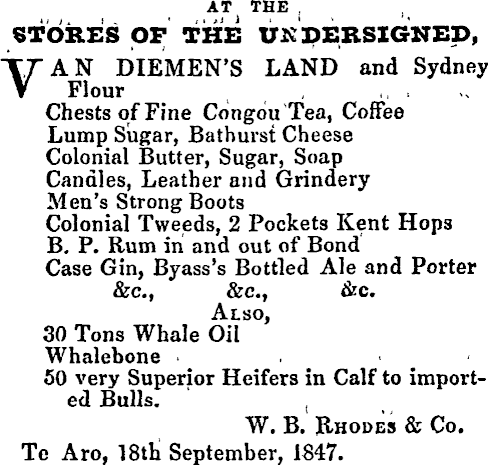 AT THE
STORES OF THE UNDERSIGNED,

VAN DIEMEN'S LAND and Sydney Flour
Chests of Fine Congou Tea, Coffee
Lump Sugar, Bathurst Cheese
Colonial Butter, Sugar, Soap
Candles, Leather and Grindery
Men's Strong Boots
Colonial Tweeds, 2 Pockets Kent Hops
B. P. Rum in and out of Bond
Case Gin, Byass's Bottled Ale and Porter
&c., &c., &c.
ALSO,
30 Tons Whale Oil
Whalebone
50 very Superior Heifers in Calf to imported Bulls.

W. B. RHODES & Co.
Te Aro, 18th September, 1847.